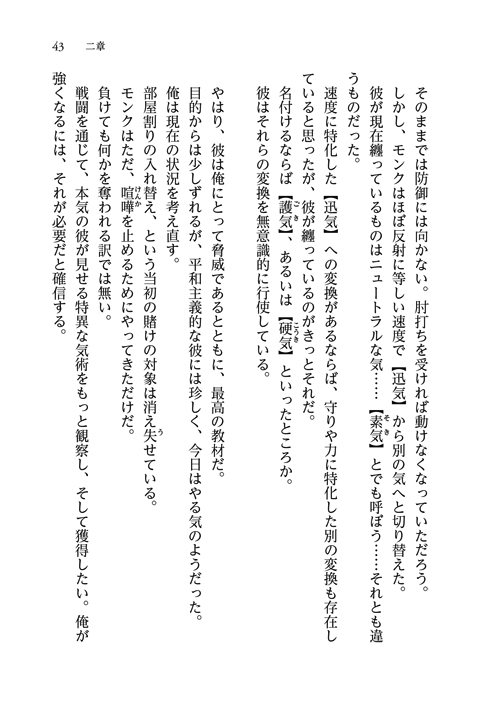 43　二章

そのままでは防御には向かない。肘打ちを受ければ動けなくなっていただろう。
しかし、モンクはほぼ反射に等しい速度で【迅気】から別の気へと切り替えた。
彼が現在纏っているものはニュートラルな気……【素気】とでも呼ぼう……それとも違うものだった。
速度に特化した【迅気】への変換があるならば、守りや力に特化した別の変換も存在していると思ったが、彼が纏っているのがきっとそれだ。
名付けるならば【護気】、あるいは【硬気】といったところか。
彼はそれらの変換を無意識的に行使している。

やはり、彼は俺にとって脅威であるとともに、最高の教材だ。
目的からは少しずれるが、平和主義的な彼には珍しく、今日はやる気のようだった。
俺は現在の状況を考え直す。
部屋割りの入れ替え、という当初の賭けの対象は消え失せている。
モンクはただ、喧嘩を止めるためにやってきただけだ。
負けても何かを奪われる訳では無い。
戦闘を通じて、本気の彼が見せる特異な気術をもっと観察し、そして獲得したい。俺が強くなるには、それが必要だと確信する。